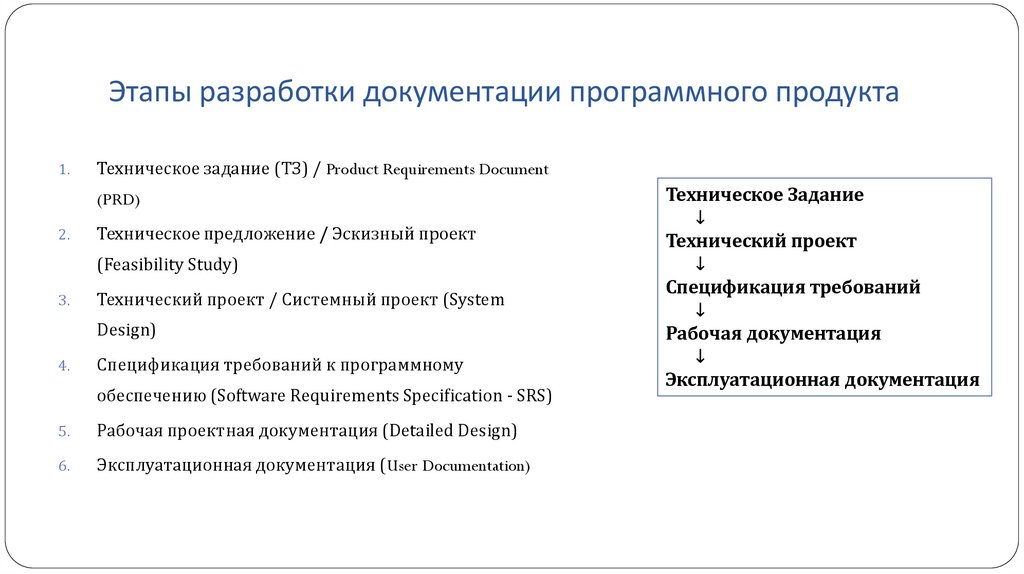 Этапы разработки документации программного продукта

1. Техническое задание (ТЗ) / Product Requirements Document (PRD)
2. Техническое предложение / Эскизный проект (Feasibility Study)
3. Технический проект / Системный проект (System Design)
4. Спецификация требований к программному обеспечению (Software Requirements Specification - SRS)
5. Рабочая проектная документация (Detailed Design)
6. Эксплуатационная документация (User Documentation)

Техническое Задание
↓
Технический проект
↓
Спецификация требований
↓
Рабочая документация
↓
Эксплуатационная документация